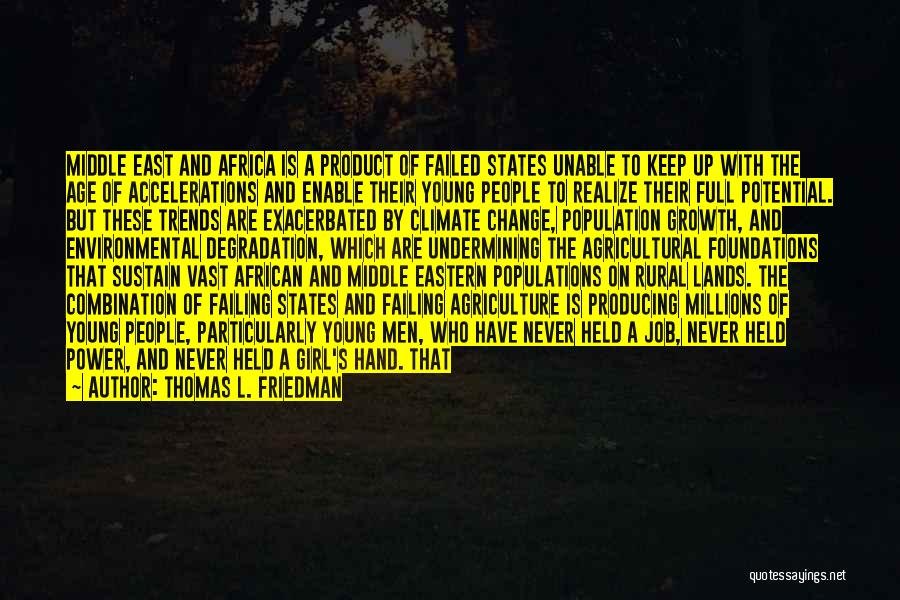 MIDDLE EAST AND AFRICA IS A PRODUCT OF FAILED STATES UNABLE TO KEEP UP WITH THE AGE OF ACCELERATIONS AND ENABLE THEIR YOUNG PEOPLE TO REALIZE THEIR FULL POTENTIAL. BUT THESE TRENDS ARE EXACERBATED BY CLIMATE CHANGE, POPULATION GROWTH, AND ENVIRONMENTAL DEGRADATION, WHICH ARE UNDERMINING THE AGRICULTURAL FOUNDATIONS THAT SUSTAIN VAST AFRICAN AND MIDDLE EASTERN POPULATIONS ON RURAL LANDS. THE COMBINATION OF FAILING STATES AND FAILING AGRICULTURE IS PRODUCING MILLIONS OF YOUNG PEOPLE, PARTICULARLY YOUNG MEN, WHO HAVE NEVER HELD A JOB, NEVER HELD POWER, AND NEVER HELD A GIRL'S HAND. THAT

— AUTHOR: THOMAS L. FRIEDMAN

quotessayings.net